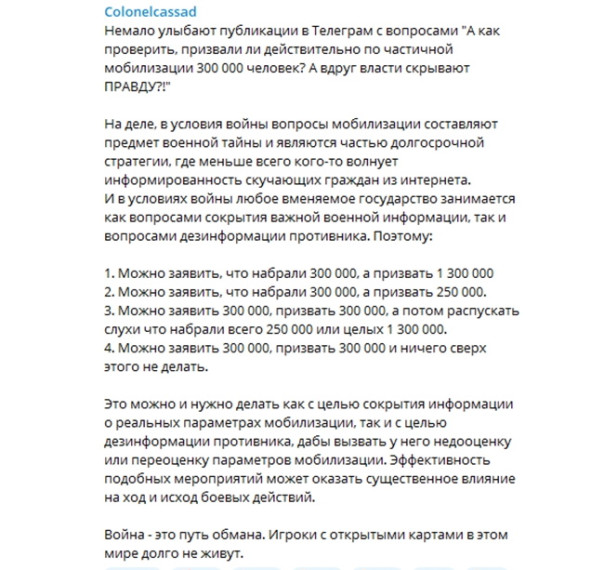 Colonelcassad
Немало улыбают публикации в Телеграм с вопросами "А как проверить, призвали ли действительно по частичной мобилизации 300 000 человек? А вдруг власти скрывают ПРАВДУ?!"

На деле, в условия войны вопросы мобилизации составляют предмет военной тайны и являются частью долгосрочной стратегии, где меньше всего кого-то волнует информированность скучающих граждан из интернета.
И в условиях войны любое вменяемое государство занимается как вопросами сокрытия важной военной информации, так и вопросами дезинформации противника. Поэтому:

1. Можно заявить, что набрали 300 000, а призвать 1 300 000
2. Можно заявить, что набрали 300 000, а призвать 250 000.
3. Можно заявить 300 000, призвать 300 000, а потом распускать слухи что набрали всего 250 000 или целых 1 300 000.
4. Можно заявить 300 000, призвать 300 000 и ничего сверх этого не делать.

Это можно и нужно делать как с целью сокрытия информации о реальных параметрах мобилизации, так и с целью дезинформации противника, дабы вызвать у него недооценку или переоценку параметров мобилизации. Эффективность подобных мероприятий может оказать существенное влияние на ход и исход боевых действий.

Война - это путь обмана. Игроки с открытыми картами в этом мире долго не живут.